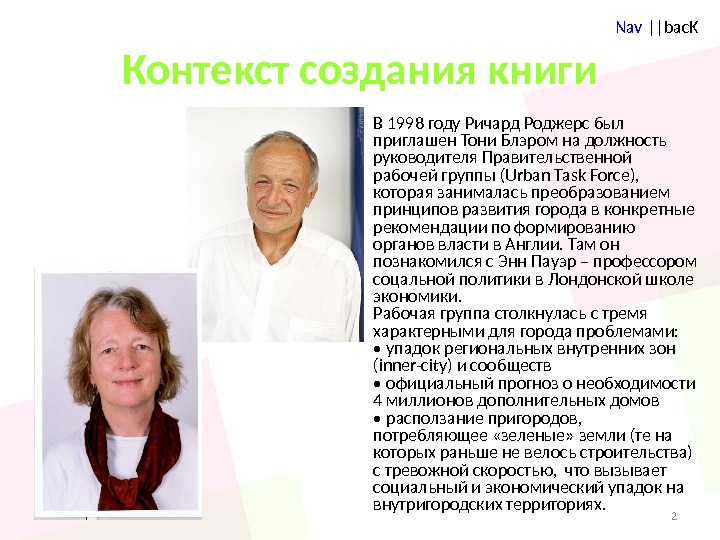 Nav ||bacK

Контекст создания книги

В 1998 году Ричард Роджерс был приглашен Тони Блэром на должность руководителя Правительственной рабочей группы (Urban Task Force), которая занималась преобразованием принципов развития города в конкретные рекомендации по формированию органов власти в Англии. Там он познакомился с Энн Пауэр – профессором социальной политики в Лондонской школе экономики.
Рабочая группа столкнулась с тремя характерными для города проблемами:
• упадок региональных внутренних зон (inner-city) и сообществ
• официальный прогноз о необходимости 4 миллионов дополнительных домов
• расползание пригородов, потребляющее «зеленые» земли (те на которых раньше не велось строительства) с тревожной скоростью, что вызывает социальный и экономический упадок на внутригородских территориях.

2